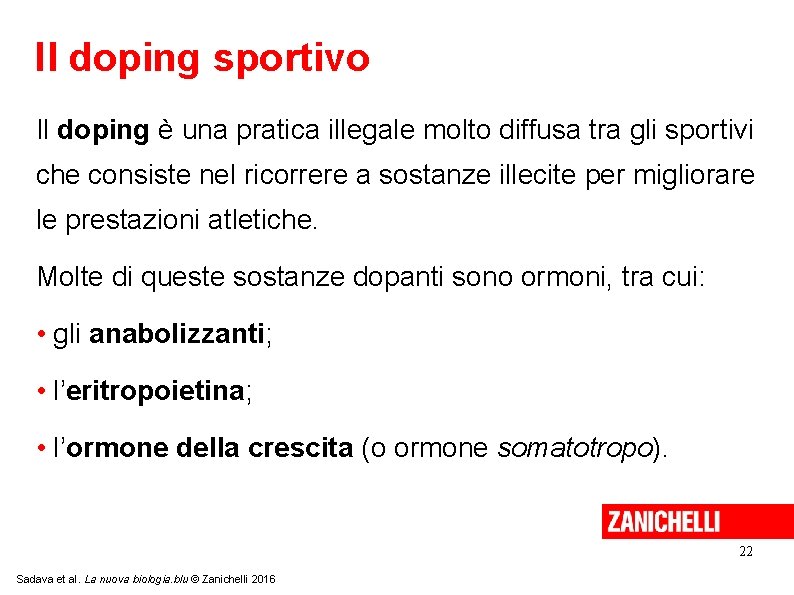 Il doping sportivo

Il doping è una pratica illegale molto diffusa tra gli sportivi che consiste nel ricorrere a sostanze illecite per migliorare le prestazioni atletiche.

Molte di queste sostanze dopanti sono ormoni, tra cui:

• gli anabolizzanti;

• l'eritropoietina;

• l'ormone della crescita (o ormone somatotropo).

ZANICHELLI

22

Sadava et al. La nuova biologia.blu © Zanichelli 2016